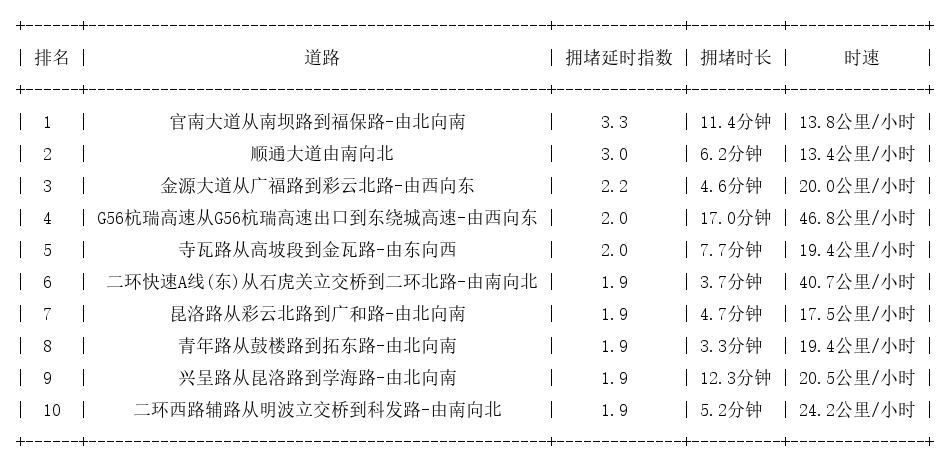 | 排名 | 道路 | 拥堵延时指数 | 拥堵时长 | 时速 |
|---|---|---|---|---|
| 1 | 官南大道从南坝路到福保路-由北向南 | 3.3 | 11.4分钟 | 13.8公里/小时 |
| 2 | 顺通大道由南向北 | 3.0 | 6.2分钟 | 13.4公里/小时 |
| 3 | 金源大道从广福路到彩云北路-由西向东 | 2.2 | 4.6分钟 | 20.0公里/小时 |
| 4 | G56杭瑞高速从G56杭瑞高速出口到东绕城高速-由西向东 | 2.0 | 17.0分钟 | 46.8公里/小时 |
| 5 | 寺瓦路从高坡段到金瓦路-由东向西 | 2.0 | 7.7分钟 | 19.4公里/小时 |
| 6 | 二环快速A线(东)从石虎关立交桥到二环北路-由南向北 | 1.9 | 3.7分钟 | 40.7公里/小时 |
| 7 | 昆洛路从彩云北路到广和路-由北向南 | 1.9 | 4.7分钟 | 17.5公里/小时 |
| 8 | 青年路从鼓楼路到拓东路-由北向南 | 1.9 | 3.3分钟 | 19.4公里/小时 |
| 9 | 兴呈路从昆洛路到学海路-由北向南 | 1.9 | 12.3分钟 | 20.5公里/小时 |
| 10 | 二环西路辅路从明波立交桥到科发路-由南向北 | 1.9 | 5.2分钟 | 24.2公里/小时 |